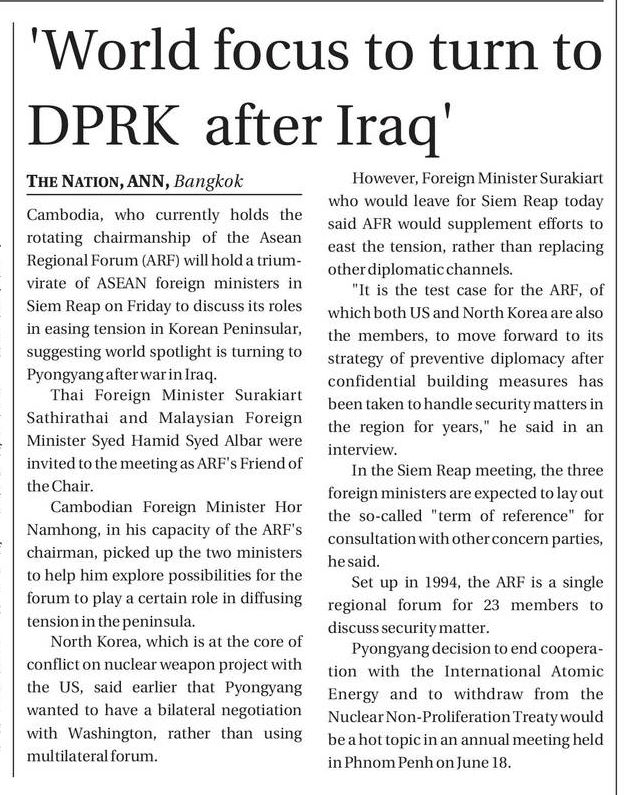 'World focus to turn to DPRK after Iraq'

THE NATION, ANN, Bangkok

Cambodia, who currently holds the rotating chairmanship of the Asean Regional Forum (ARF) will hold a triumvirate of ASEAN foreign ministers in Siem Reap on Friday to discuss its roles in easing tension in Korean Peninsular, suggesting world spotlight is turning to Pyongyang after war in Iraq.

Thai Foreign Minister Surakiart Sathirathai and Malaysian Foreign Minister Syed Hamid Syed Albar were invited to the meeting as ARF's Friend of the Chair.

Cambodian Foreign Minister Hor Namhong, in his capacity of the ARF's chairman, picked up the two ministers to help him explore possibilities for the forum to play a certain role in diffusing tension in the peninsula.

North Korea, which is at the core of conflict on nuclear weapon project with the US, said earlier that Pyongyang wanted to have a bilateral negotiation with Washington, rather than using multilateral forum.

However, Foreign Minister Surakiart who would leave for Siem Reap today said AFR would supplement efforts to east the tension, rather than replacing other diplomatic channels.

"It is the test case for the ARF, of which both US and North Korea are also the members, to move forward to its strategy of preventive diplomacy after confidential building measures has been taken to handle security matters in the region for years," he said in an interview.

In the Siem Reap meeting, the three foreign ministers are expected to lay out the so-called "term of reference" for consultation with other concern parties, he said.

Set up in 1994, the ARF is a single regional forum for 23 members to discuss security matter.

Pyongyang decision to end cooperation with the International Atomic Energy and to withdraw from the Nuclear Non-Proliferation Treaty would be a hot topic in an annual meeting held in Phnom Penh on June 18.